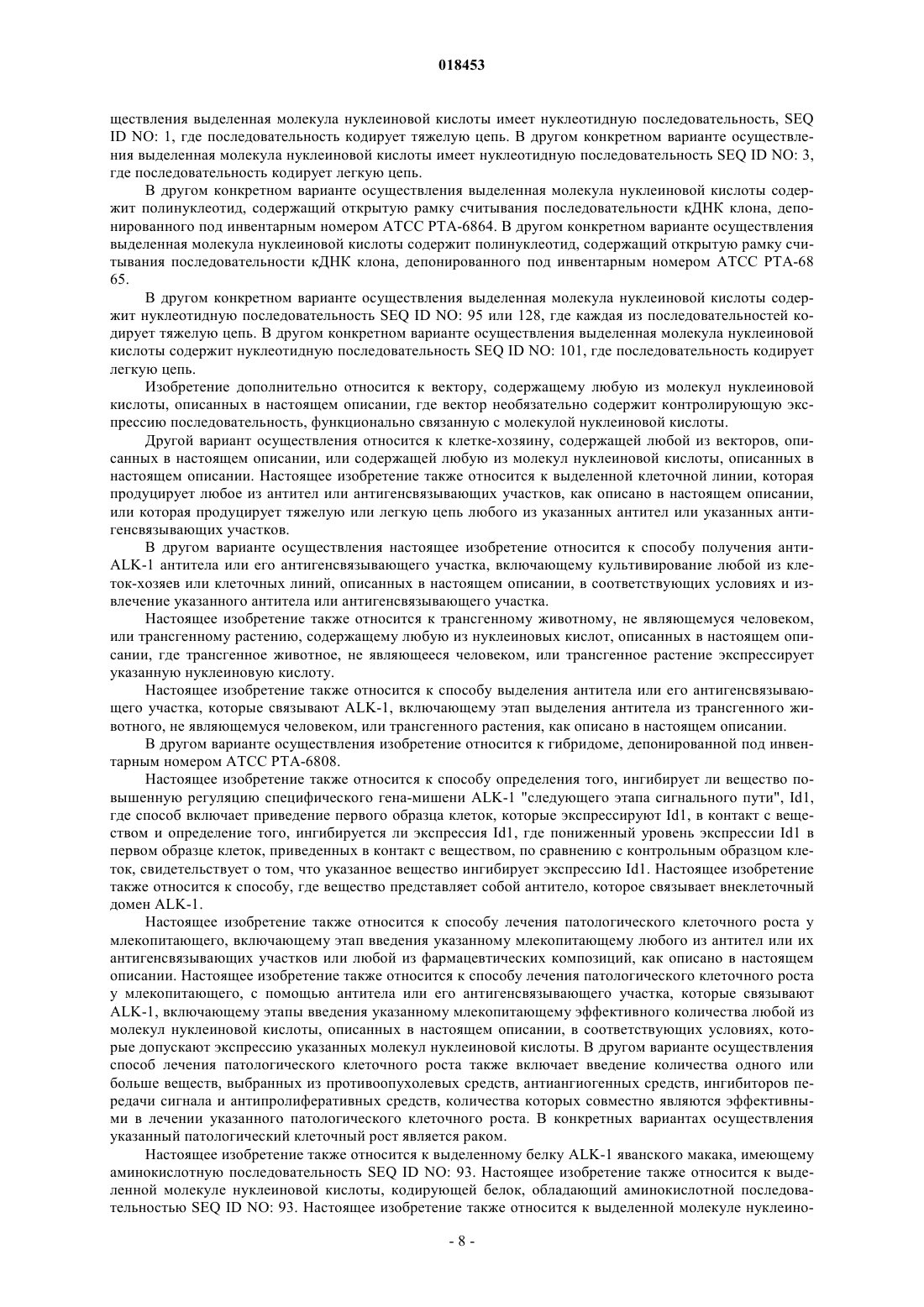 018453

ществления выделенная молекула нуклеиновой кислоты имеет нуклеотидную последовательность, SEQ ID NO: 1, где последовательность кодирует тяжелую цепь. В другом конкретном варианте осуществления выделенная молекула нуклеиновой кислоты имеет нуклеотидную последовательность SEQ ID NO: 3, где последовательность кодирует легкую цепь.

В другом конкретном варианте осуществления выделенная молекула нуклеиновой кислоты содержит полинуклеотид, содержащий открытую рамку считывания последовательности кДНК клона, депонированного под инвентарным номером ATCC PTA-6864. В другом конкретном варианте осуществления выделенная молекула нуклеиновой кислоты содержит полинуклеотид, содержащий открытую рамку считывания последовательности кДНК клона, депонированного под инвентарным номером ATCC PTA-68 65.

В другом конкретном варианте осуществления выделенная молекула нуклеиновой кислоты содержит нуклеотидную последовательность SEQ ID NO: 95 или 128, где каждая из последовательностей кодирует тяжелую цепь. В другом конкретном варианте осуществления выделенная молекула нуклеиновой кислоты содержит нуклеотидную последовательность SEQ ID NO: 101, где последовательность кодирует легкую цепь.

Изобретение дополнительно относится к вектору, содержащему любую из молекул нуклеиновой кислоты, описанных в настоящем описании, где вектор необязательно содержит контролирующую экспрессию последовательность, функционально связанную с молекулой нуклеиновой кислоты.

Другой вариант осуществления относится к клетке-хозяину, содержащей любой из векторов, описанных в настоящем описании, или содержащей любую из молекул нуклеиновой кислоты, описанных в настоящем описании. Настоящее изобретение также относится к выделенной клеточной линии, которая продуцирует любое из антител или антигенсвязывающих участков, как описано в настоящем описании, или которая продуцирует тяжелую или легкую цепь любого из указанных антител или указанных антигенсвязывающих участков.

В другом варианте осуществления настоящее изобретение относится к способу получения анти-ALK-1 антитела или его антигенсвязывающего участка, включающему культивирование любой из клеток-хозяев или клеточных линий, описанных в настоящем описании, в соответствующих условиях и извлечение указанного антитела или антигенсвязывающего участка.

Настоящее изобретение также относится к трансгенному животному, не являющемуся человеком, или трансгенному растению, содержащему любую из нуклеиновых кислот, описанных в настоящем описании, где трансгенное животное, не являющееся человеком, или трансгенное растение экспрессирует указанную нуклеиновую кислоту.

Настоящее изобретение также относится к способу выделения антитела или его антигенсвязывающего участка, которые связывают ALK-1, включающему этап выделения антитела из трансгенного животного, не являющемуся человеком, или трансгенного растения, как описано в настоящем описании.

В другом варианте осуществления изобретение относится к гибридоме, депонированной под инвентарным номером ATCC PTA-6808.

Настоящее изобретение также относится к способу определения того, ингибирует ли вещество повышенную регуляцию специфического гена-мишени ALK-1 "следующего этапа сигнального пути", Id1, где способ включает приведение первого образца клеток, которые экспрессируют Id1, в контакт с веществом и определение того, ингибируется ли экспрессия Id1, где пониженный уровень экспрессии Id1 в первом образце клеток, приведенных в контакт с веществом, по сравнению с контрольным образцом клеток, свидетельствует о том, что указанное вещество ингибирует экспрессию Id1. Настоящее изобретение также относится к способу, где вещество представляет собой антитело, которое связывает внеклеточный домен ALK-1.

Настоящее изобретение также относится к способу лечения патологического клеточного роста у млекопитающего, включающему этап введения указанному млекопитающему любого из антител или их антигенсвязывающих участков или любой из фармацевтических композиций, как описано в настоящем описании. Настоящее изобретение также относится к способу лечения патологического клеточного роста у млекопитающего, с помощью антитела или его антигенсвязывающего участка, которые связывают ALK-1, включающему этапы введения указанному млекопитающему эффективного количества любой из молекул нуклеиновой кислоты, описанных в настоящем описании, в соответствующих условиях, которые допускают экспрессию указанных молекул нуклеиновой кислоты. В другом варианте осуществления способ лечения патологического клеточного роста также включает введение количества одного или больше веществ, выбранных из противоопухолевых средств, антиангиогенных средств, ингибиторов передачи сигнала и антипролиферативных средств, количества которых совместно являются эффективными в лечении указанного патологического клеточного роста. В конкретных вариантах осуществления указанный патологический клеточный рост является раком.

Настоящее изобретение также относится к выделенному белку ALK-1 яванского макака, имеющему аминокислотную последовательность SEQ ID NO: 93. Настоящее изобретение также относится к выделенной молекуле нуклеиновой кислоты, кодирующей белок, обладающий аминокислотной последовательностью SEQ ID NO: 93. Настоящее изобретение также относится к выделенной молекуле нуклеино-

- 8 -